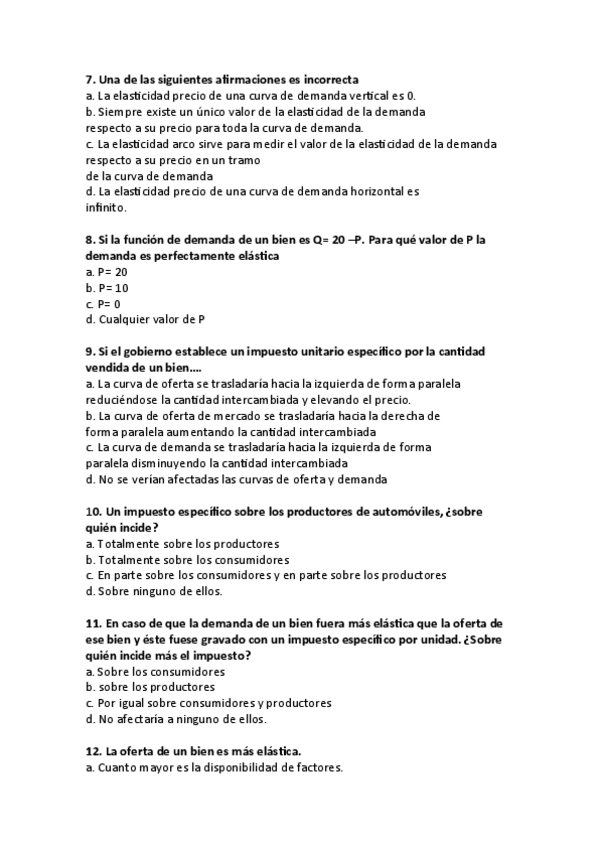 7. Una de las siguientes afirmaciones es incorrecta
a. La elasticidad precio de una curva de demanda vertical es 0.
b. Siempre existe un único valor de la elasticidad de la demanda respecto a su precio para toda la curva de demanda.
c. La elasticidad arco sirve para medir el valor de la elasticidad de la demanda respecto a su precio en un tramo de la curva de demanda
d. La elasticidad precio de una curva de demanda horizontal es infinito.

8. Si la función de demanda de un bien es Q= 20 –P. Para qué valor de P la demanda es perfectamente elástica
a. P= 20
b. P= 10
c. P= 0
d. Cualquier valor de P

9. Si el gobierno establece un impuesto unitario específico por la cantidad vendida de un bien....
a. La curva de oferta se trasladaría hacia la izquierda de forma paralela reduciéndose la cantidad intercambiada y elevando el precio.
b. La curva de oferta de mercado se trasladaría hacia la derecha de forma paralela aumentando la cantidad intercambiada
c. La curva de demanda se trasladaría hacia la izquierda de forma paralela disminuyendo la cantidad intercambiada
d. No se verían afectadas las curvas de oferta y demanda

10. Un impuesto específico sobre los productores de automóviles, ¿sobre quién incide?
a. Totalmente sobre los productores
b. Totalmente sobre los consumidores
c. En parte sobre los consumidores y en parte sobre los productores
d. Sobre ninguno de ellos.

11. En caso de que la demanda de un bien fuera más elástica que la oferta de ese bien y éste fuese gravado con un impuesto específico por unidad. ¿Sobre quién incide más el impuesto?
a. Sobre los consumidores
b. sobre los productores
c. Por igual sobre consumidores y productores
d. No afectaría a ninguno de ellos.

12. La oferta de un bien es más elástica.
a. Cuanto mayor es la disponibilidad de factores.